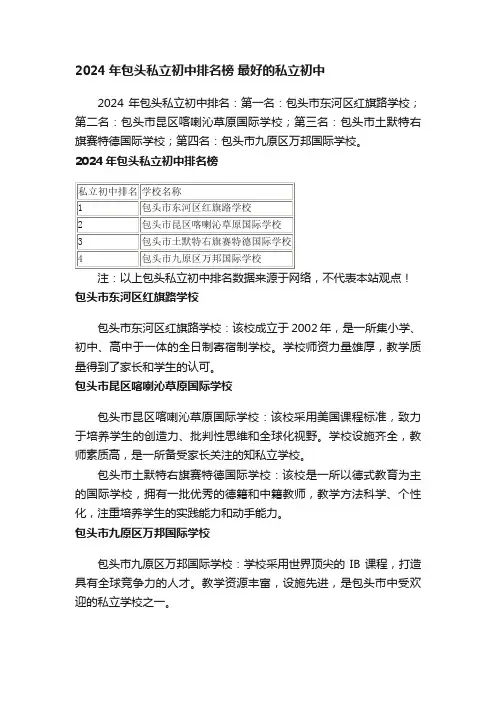 2024 年包头私立初中排名榜 最好的私立初中

2024 年包头私立初中排名：第一名：包头市东河区红旗路学校；第二名：包头市昆区喀喇沁草原国际学校；第三名：包头市土默特右旗赛特德国际学校；第四名：包头市九原区万邦国际学校。

2024 年包头私立初中排名榜

| 私立初中排名 | 学校名称 |
|---|---|
| 1 | 包头市东河区红旗路学校 |
| 2 | 包头市昆区喀喇沁草原国际学校 |
| 3 | 包头市土默特右旗赛特德国际学校 |
| 4 | 包头市九原区万邦国际学校 |

注：以上包头私立初中排名数据来源于网络，不代表本站观点！

包头市东河区红旗路学校

包头市东河区红旗路学校：该校成立于 2002 年，是一所集小学、初中、高中于一体的全日制寄宿制学校。学校师资力量雄厚，教学质量得到了家长和学生的认可。

包头市昆区喀喇沁草原国际学校

包头市昆区喀喇沁草原国际学校：该校采用美国课程标准，致力于培养学生的创造力、批判性思维和全球化视野。学校设施齐全，教师素质高，是一所备受家长关注的知私立学校。

包头市土默特右旗赛特德国际学校：该校是一所以德式教育为主的国际学校，拥有一批优秀的德籍和中籍教师，教学方法科学、个性化，注重培养学生的实践能力和动手能力。

包头市九原区万邦国际学校

包头市九原区万邦国际学校：学校采用世界顶尖的 IB 课程，打造具有全球竞争力的人才。教学资源丰富，设施先进，是包头市中受欢迎的私立学校之一。